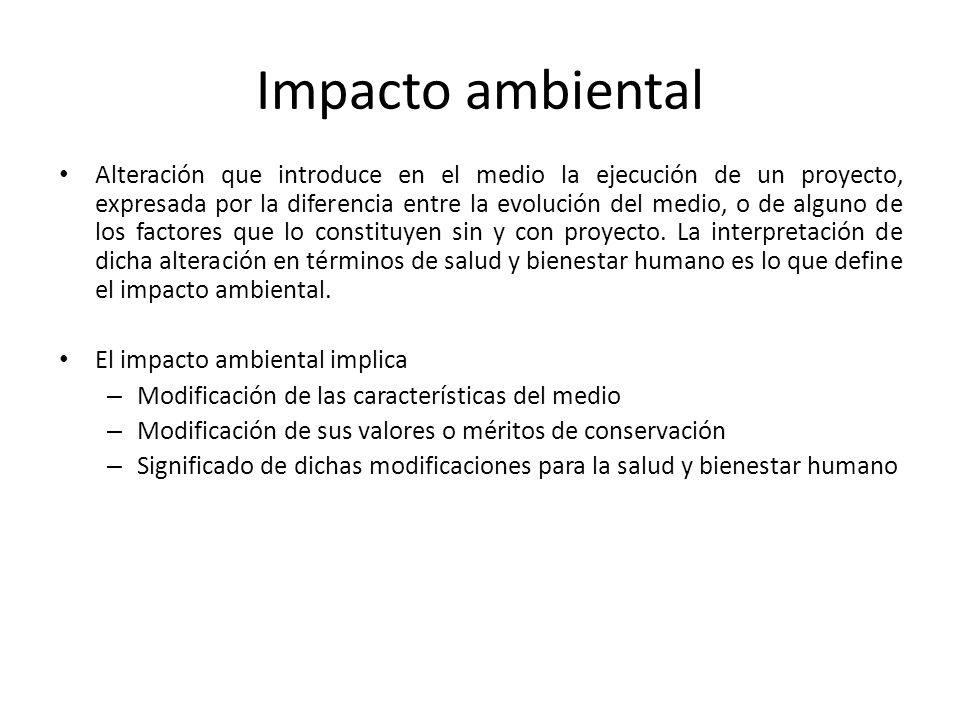 Impacto ambiental

• Alteración que introduce en el medio la ejecución de un proyecto, expresada por la diferencia entre la evolución del medio, o de alguno de los factores que lo constituyen sin y con proyecto. La interpretación de dicha alteración en términos de salud y bienestar humano es lo que define el impacto ambiental.

• El impacto ambiental implica
– Modificación de las características del medio
– Modificación de sus valores o méritos de conservación
– Significado de dichas modificaciones para la salud y bienestar humano